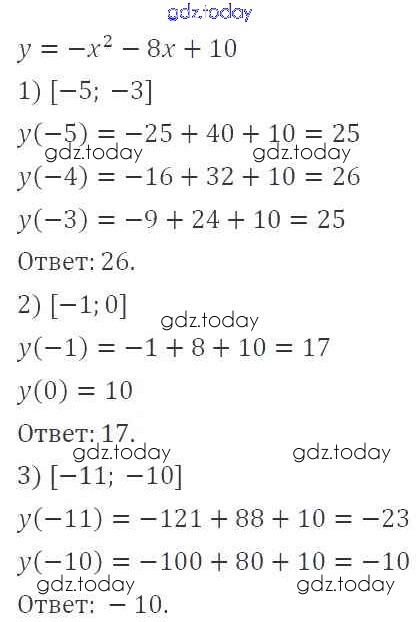 gdz.today

$y = -x^2 - 8x + 10$

1) $[-5; -3]$

$y(-5) = -25 + 40 + 10 = 25$

gdz.today gdz.today

$y(-4) = -16 + 32 + 10 = 26$

$y(-3) = -9 + 24 + 10 = 25$

Ответ: 26.

2) $[-1; 0]$

gdz.today

$y(-1) = -1 + 8 + 10 = 17$

$y(0) = 10$

Ответ: 17.

gdz.today gdz.today

3) $[-11; -10]$

$y(-11) = -121 + 88 + 10 = -23$

$y(-10) = -100 + 80 + 10 = -10$

gdz.today gdz.today

Ответ: $-10$.